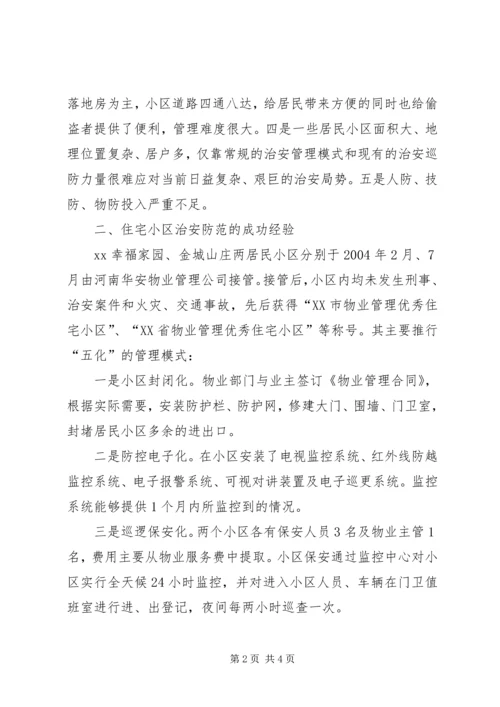 落地房为主，小区道路四通八达，给居民带来方便的同时也给偷盗者提供了便利，管理难度很大。四是一些居民小区面积大、地理位置复杂、居户多，仅靠常规的治安管理模式和现有的治安巡防力量很难应对当前日益复杂、艰巨的治安局势。五是人防、技防、物防投入严重不足。

二、住宅小区治安防范的成功经验

xx 幸福家园、金城山庄两居民小区分别于 2004 年 2 月、7 月由河南华安物业管理公司接管。接管后，小区内均未发生刑事、治安案件和火灾、交通事故，先后获得“XX 市物业管理优秀住宅小区”、“XX 省物业管理优秀住宅小区”等称号。其主要推行“五化”的管理模式：

一是小区封闭化。物业部门与业主签订《物业管理合同》，根据实际需要，安装防护栏、防护网，修建大门、围墙、门卫室，封堵居民小区多余的进出口。

二是防控电子化。在小区安装了电视监控系统、红外线防越监控系统、电子报警系统、可视对讲装置及电子巡更系统。监控系统能够提供 1 个月内所监控到的情况。

三是巡逻保安化。两个小区各有保安人员 3 名及物业主管 1 名，费用主要从物业服务费中提取。小区保安通过监控中心对小区实行全天候 24 小时监控，并对进入小区人员、车辆在门卫值班室进行进、出登记，夜间每两小时巡查一次。

第 2 页 共 4 页